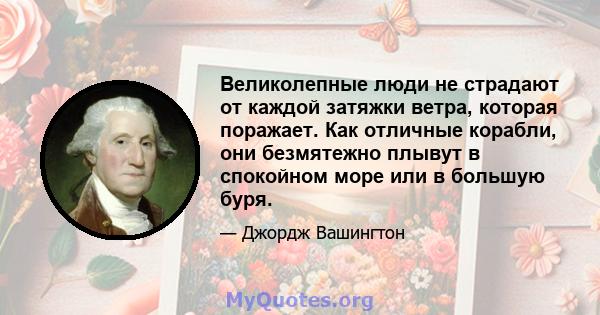 Великолепные люди не страдают от каждой затяжки ветра, которая поражает. Как отличные корабли, они безмятежно плывут в спокойном море или в большую буря.

— Джордж Вашингтон

MyQuotes.org